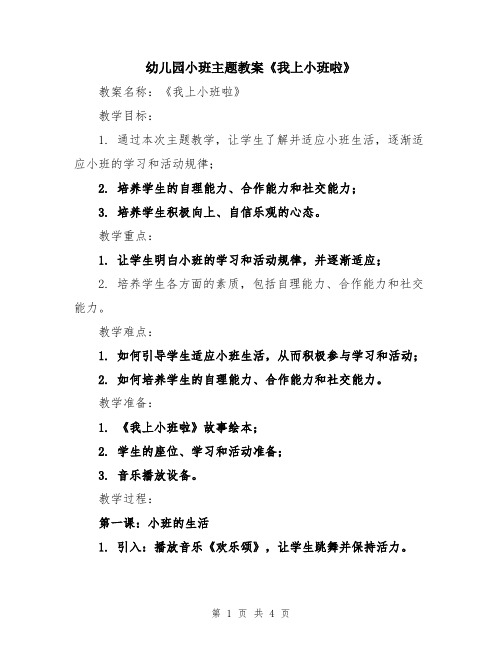 幼儿园小班主题教案《我上小班啦》

教案名称：《我上小班啦》

教学目标：

1. 通过本次主题教学，让学生了解并适应小班生活，逐渐适应小班的学习和活动规律；

2. 培养学生的自理能力、合作能力和社交能力；

3. 培养学生积极向上、自信乐观的心态。

教学重点：

1. 让学生明白小班的学习和活动规律，并逐渐适应；

2. 培养学生各方面的素质，包括自理能力、合作能力和社交能力。

教学难点：

1. 如何引导学生适应小班生活，从而积极参与学习和活动；

2. 如何培养学生的自理能力、合作能力和社交能力。

教学准备：

1. 《我上小班啦》故事绘本；

2. 学生的座位、学习和活动准备；

3. 音乐播放设备。

教学过程：

第一课：小班的生活

1. 引入：播放音乐《欢乐颂》，让学生跳舞并保持活力。

第 1 页 共 4 页